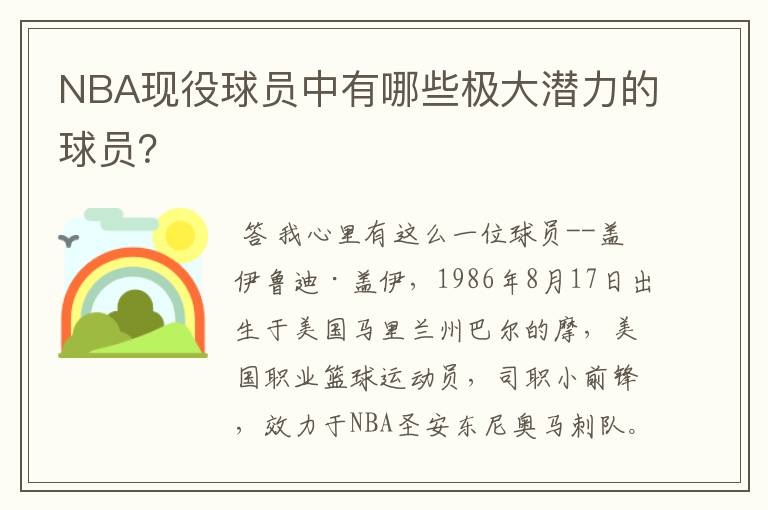 NBA现役球员中有哪些极大潜力的球员?

答 我心里有这么一位球员--盖伊鲁迪·盖伊，1986年8月17日出生于美国马里兰州巴尔的摩，美国职业篮球运动员，司职小前锋，效力于NBA圣安东尼奥马刺队。